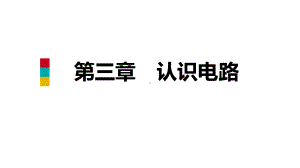 第三章　认识电路